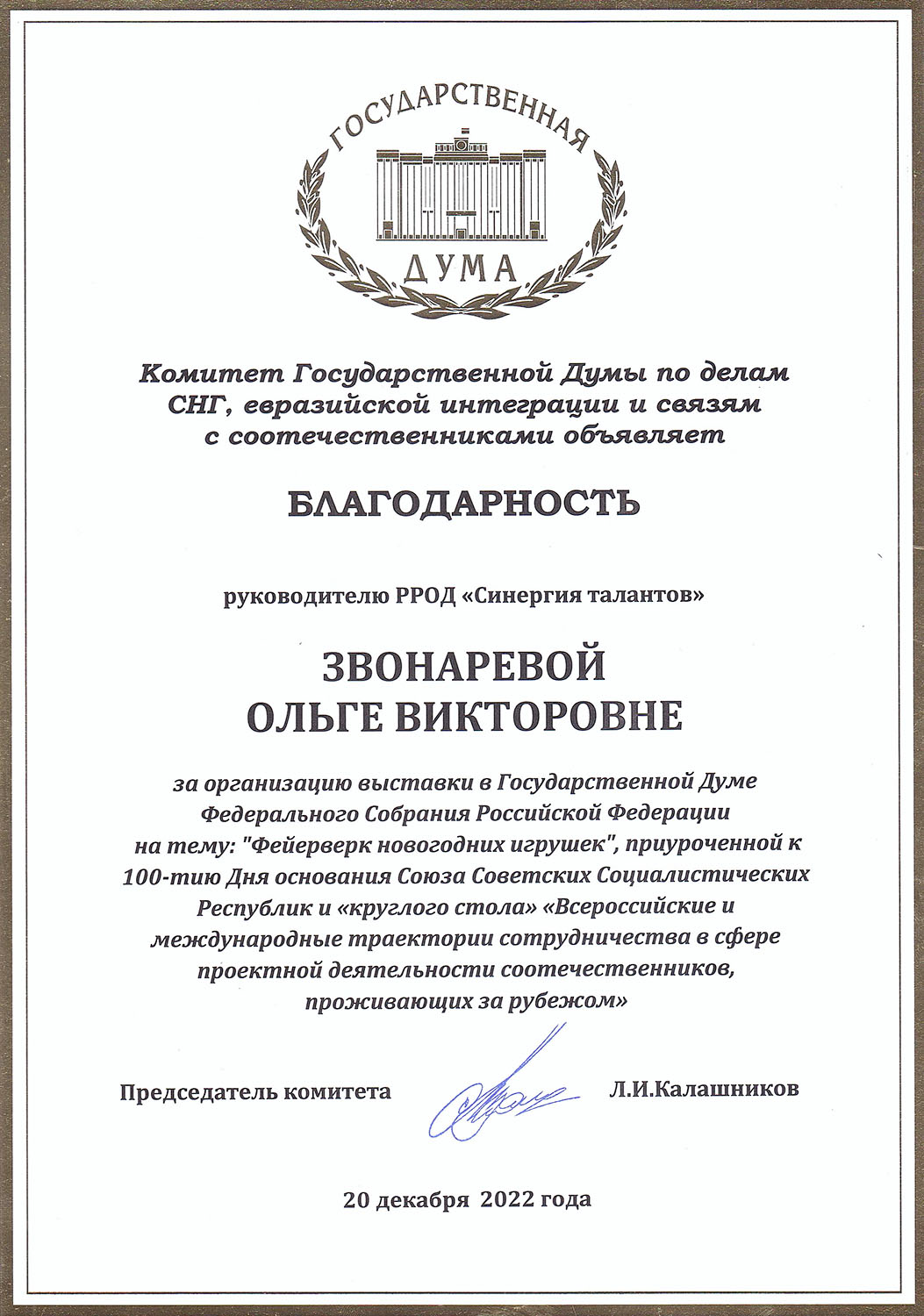 ГОСУДАРСТВЕННАЯ
ДУМА

Комитет Государственной Думы по делам СНГ, евразийской интеграции и связям с соотечественниками объявляет

БЛАГОДАРНОСТЬ

руководителю РРОД «Синергия талантов»

ЗВОНАРЕВОЙ
ОЛЬГЕ ВИКТОРОВНЕ

за организацию выставки в Государственной Думе Федерального Собрания Российской Федерации на тему: "Фейерверк новогодних игрушек", приуроченной к 100-тию Дня основания Союза Советских Социалистических Республик и «круглого стола» «Всероссийские и международные траектории сотрудничества в сфере проектной деятельности соотечественников, проживающих за рубежом»

Председатель комитета Л.И.Калашников

20 декабря 2022 года